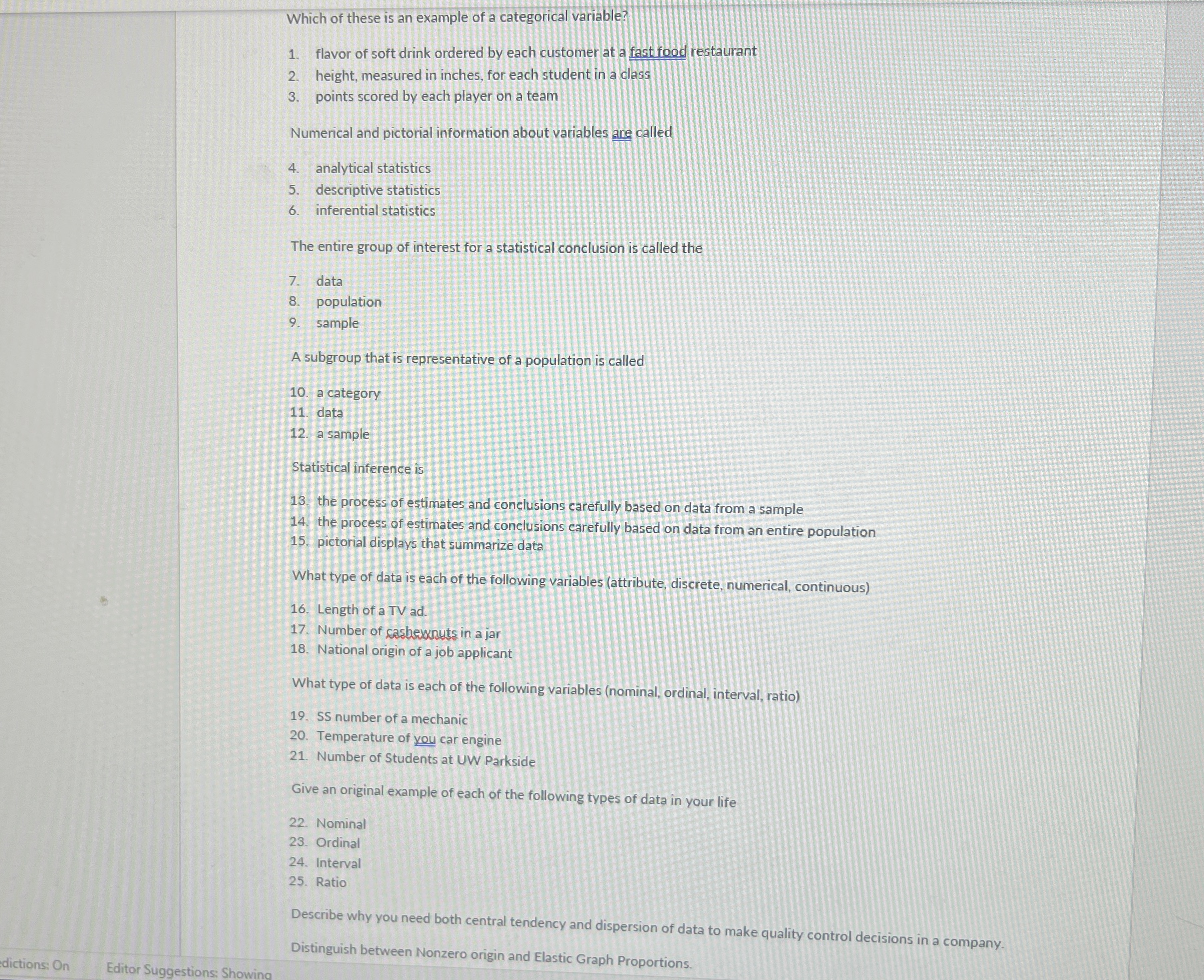 Which of these is an example of a categorical variable?

1. flavor of soft drink ordered by each customer at a fast food restaurant
2. height, measured in inches, for each student in a class
3. points scored by each player on a team

Numerical and pictorial information about variables are called

4. analytical statistics
5. descriptive statistics
6. inferential statistics

The entire group of interest for a statistical conclusion is called the

7. data
8. population
9. sample

A subgroup that is representative of a population is called

10. a category
11. data
12. a sample

Statistical inference is

13. the process of estimates and conclusions carefully based on data from a sample
14. the process of estimates and conclusions carefully based on data from an entire population
15. pictorial displays that summarize data

What type of data is each of the following variables (attribute, discrete, numerical, continuous)

16. Length of a TV ad.
17. Number of cashewnuts in a jar
18. National origin of a job applicant

What type of data is each of the following variables (nominal, ordinal, interval, ratio)

19. SS number of a mechanic
20. Temperature of you car engine
21. Number of Students at UW Parkside

Give an original example of each of the following types of data in your life

22. Nominal
23. Ordinal
24. Interval
25. Ratio

Describe why you need both central tendency and dispersion of data to make quality control decisions in a company.

Distinguish between Nonzero origin and Elastic Graph Proportions.

edictions: On Editor Suggestions: Showing